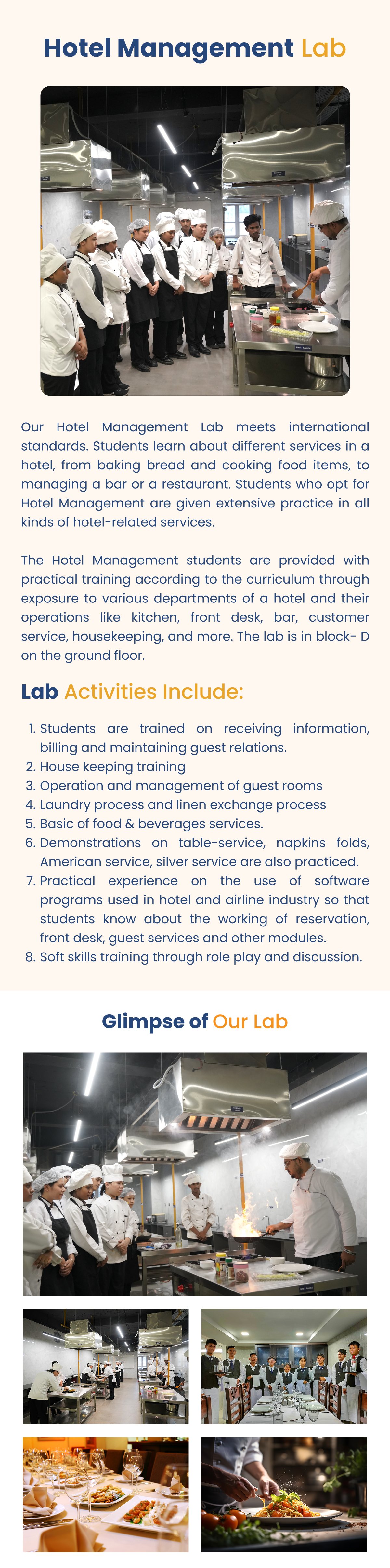 Hotel Management Lab

Our Hotel Management Lab meets international standards. Students learn about different services in a hotel, from baking bread and cooking food items, to managing a bar or a restaurant. Students who opt for Hotel Management are given extensive practice in all kinds of hotel-related services.

The Hotel Management students are provided with practical training according to the curriculum through exposure to various departments of a hotel and their operations like kitchen, front desk, bar, customer service, housekeeping, and more. The lab is in block- D on the ground floor.

Lab Activities Include:

1. Students are trained on receiving information, billing and maintaining guest relations.
2. House keeping training
3. Operation and management of guest rooms
4. Laundry process and linen exchange process
5. Basic of food & beverages services.
6. Demonstrations on table-service, napkins folds, American service, silver service are also practiced.
7. Practical experience on the use of software programs used in hotel and airline industry so that students know about the working of reservation, front desk, guest services and other modules.
8. Soft skills training through role play and discussion.

Glimpse of Our Lab